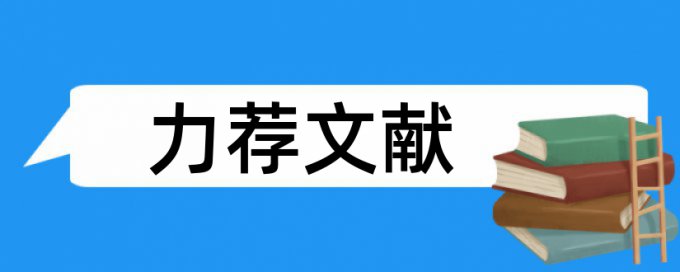 力荐文献